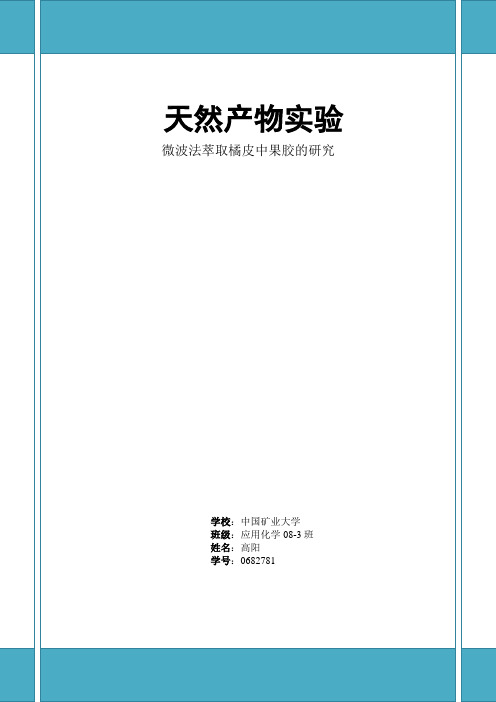 天然产物实验

微波法萃取橘皮中果胶的研究

学校：中国矿业大学
班级：应用化学 08-3 班
姓名：高阳
学号：0682781